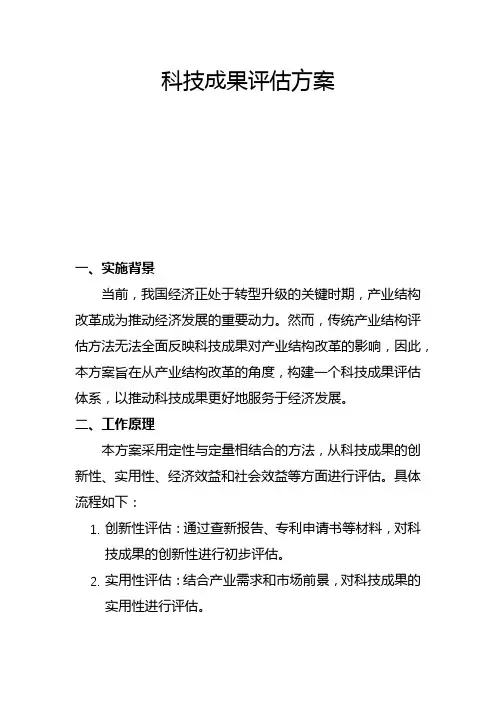 科技成果评估方案

一、实施背景

当前，我国经济正处于转型升级的关键时期，产业结构改革成为推动经济发展的重要动力。然而，传统产业结构评估方法无法全面反映科技成果对产业结构改革的影响，因此，本方案旨在从产业结构改革的角度，构建一个科技成果评估体系，以推动科技成果更好地服务于经济发展。

二、工作原理

本方案采用定性与定量相结合的方法，从科技成果的创新性、实用性、经济效益和社会效益等方面进行评估。具体流程如下：

1. 创新性评估：通过查新报告、专利申请书等材料，对科技成果的创新性进行初步评估。

2. 实用性评估：结合产业需求和市场前景，对科技成果的实用性进行评估。